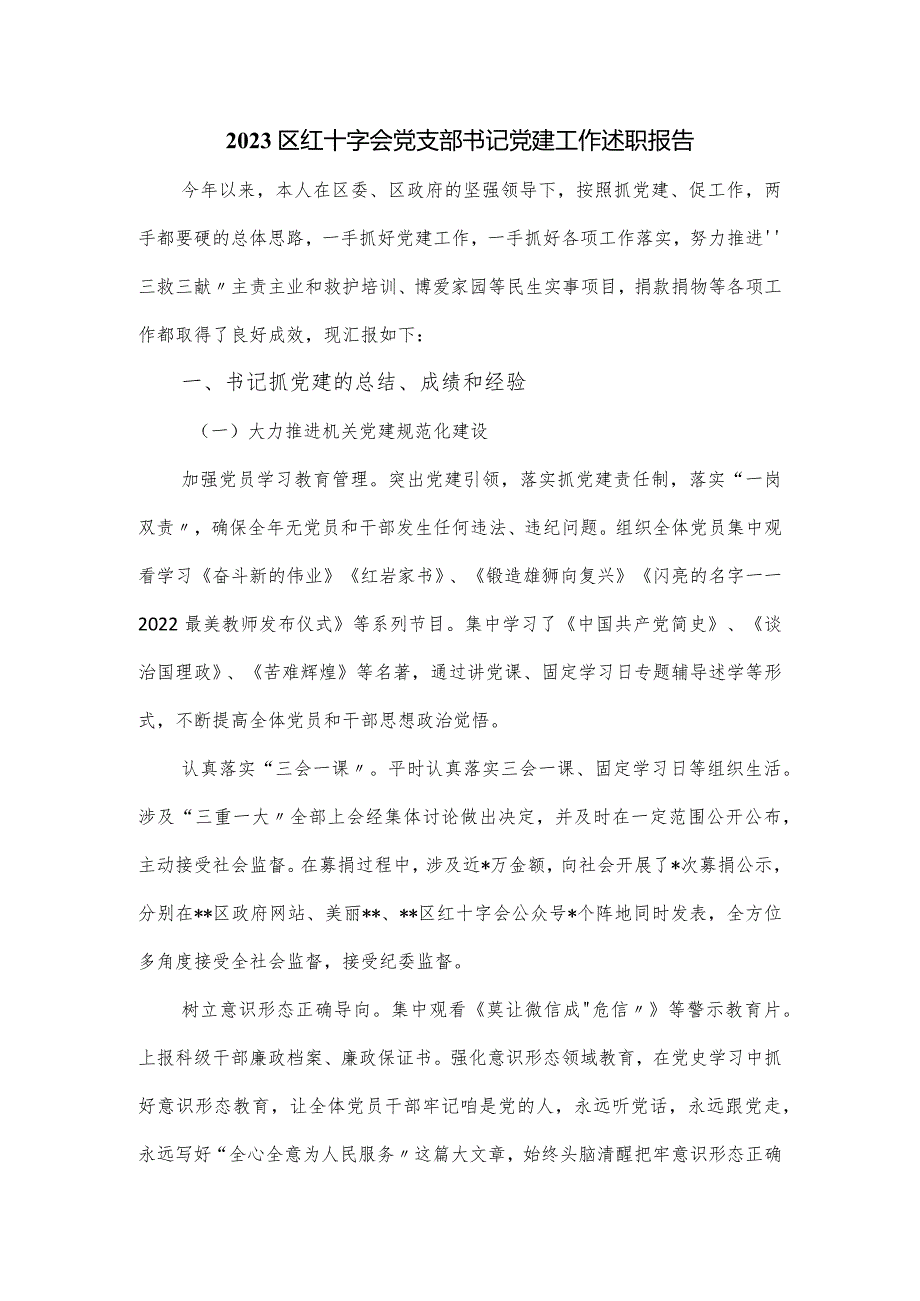 2023区红十字会党支部书记党建工作述职报告

今年以来，本人在区委、区政府的坚强领导下，按照抓党建、促工作，两手都要硬的总体思路，一手抓好党建工作，一手抓好各项工作落实，努力推进''三救三献〃主责主业和救护培训、博爱家园等民生实事项目，捐款捐物等各项工作都取得了良好成效，现汇报如下：

一、书记抓党建的总结、成绩和经验

（一）大力推进机关党建规范化建设

加强党员学习教育管理。突出党建引领，落实抓党建责任制，落实“一岗双责〃，确保全年无党员和干部发生任何违法、违纪问题。组织全体党员集中观看学习《奋斗新的伟业》《红岩家书》、《锻造雄狮向复兴》《闪亮的名字一一2022最美教师发布仪式》等系列节目。集中学习了《中国共产党简史》、《谈治国理政》、《苦难辉煌》等名著，通过讲党课、固定学习日专题辅导述学等形式，不断提高全体党员和干部思想政治觉悟。

认真落实“三会一课〃。平时认真落实三会一课、固定学习日等组织生活。涉及“三重一大〃全部上会经集体讨论做出决定，并及时在一定范围公开公布，主动接受社会监督。在募捐过程中，涉及近*万金额，向社会开展了*次募捐公示，分别在**区政府网站、美丽**、**区红十字会公众号*个阵地同时发表，全方位多角度接受全社会监督，接受纪委监督。

树立意识形态正确导向。集中观看《莫让微信成"危信〃》等警示教育片。上报科级干部廉政档案、廉政保证书。强化意识形态领域教育，在党史学习中抓好意识形态教育，让全体党员干部牢记咱是党的人，永远听党话，永远跟党走，永远写好“全心全意为人民服务〃这篇大文章，始终头脑清醒把牢意识形态正确